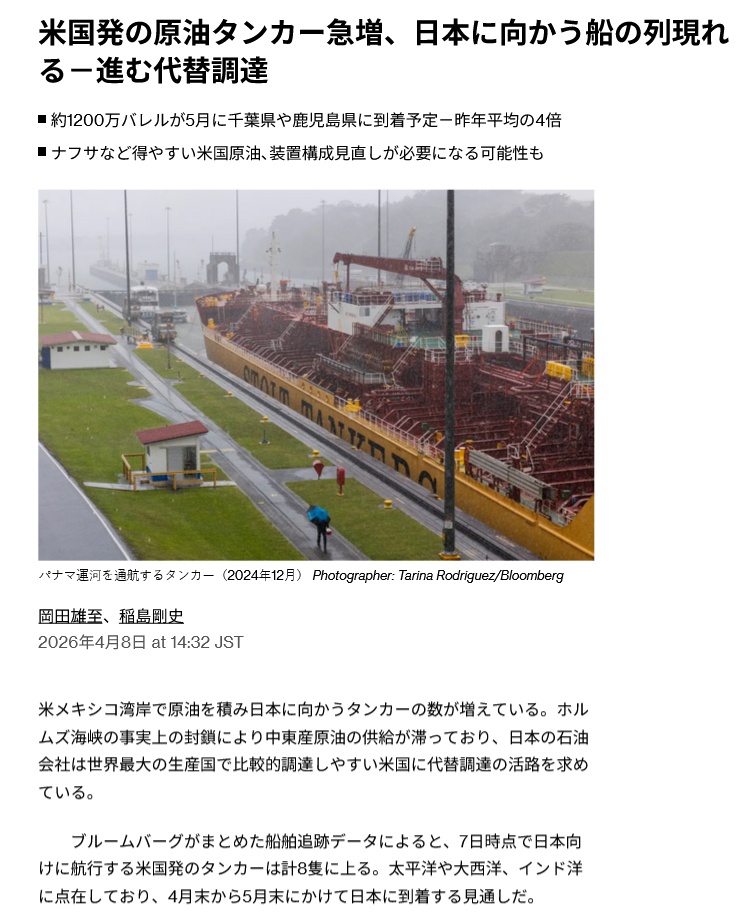 米国発の原油タンカー急増、日本に向かう船の列現れる－進む代替調達

■ 約1200万バレルが5月に千葉県や鹿児島県に到着予定－昨年平均の4倍

■ ナフサなど得やすい米国原油、装置構成見直しが必要になる可能性も

STOLT TANKERS

パナマ運河を通航するタンカー（2024年12月） Photographer: Tarina Rodriguez/Bloomberg

岡田雄至、稲島剛史

2026年4月8日 at 14:32 JST

米メキシコ湾岸で原油を積み日本に向かうタンカーの数が増えている。ホルムズ海峡の事実上の封鎖により中東産原油の供給が滞っており、日本の石油会社は世界最大の生産国で比較的調達しやすい米国に代替調達の活路を求めている。

ブルームバーグがまとめた船舶追跡データによると、7日時点で日本向けに航行する米国発のタンカーは計8隻に上る。太平洋や大西洋、インド洋に点在しており、4月末から5月末にかけて日本に到着する見通しだ。